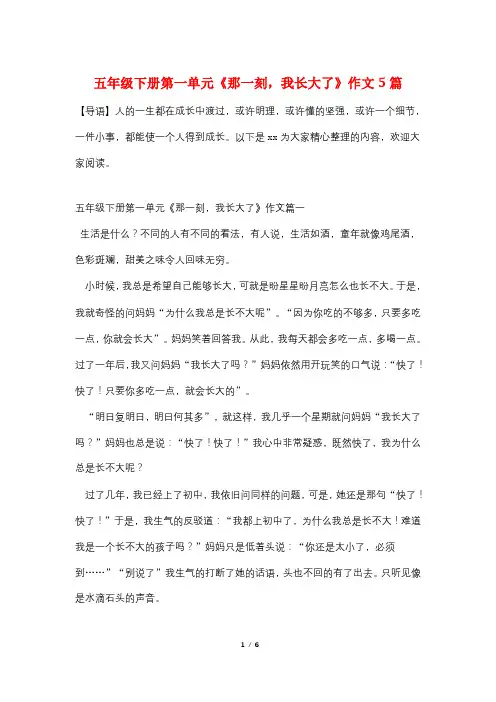 五年级下册第一单元《那一刻，我长大了》作文5篇

【导语】人的一生都在成长中渡过，或许明理，或许懂的坚强，或许一个细节，一件小事，都能使一个人得到成长。以下是xx为大家精心整理的内容，欢迎大家阅读。

五年级下册第一单元《那一刻，我长大了》作文篇一

生活是什么？不同的人有不同的看法，有人说，生活如酒，童年就像鸡尾酒，色彩斑斓，甜美之味令人回味无穷。

小时候，我总是希望自己能够长大，可就是盼星星盼月亮怎么也长不大。于是，我就奇怪的问妈妈“为什么我总是长不大呢”。“因为你吃的不够多，只要多吃一点，你就会长大”。妈妈笑着回答我。从此，我每天都会多吃一点，多喝一点。过了一年后，我又问妈妈“我长大了吗？”妈妈依然用开玩笑的口气说：“快了！快了！只要你多吃一点，就会长大的”。

“明日复明日，明日何其多”，就这样，我几乎一个星期就问妈妈“我长大了吗？”妈妈也总是说：“快了！快了！”我心中非常疑惑，既然快了，我为什么总是长不大呢？

过了几年，我已经上了初中，我依旧问同样的问题，可是，她还是那句“快了！快了！”于是，我生气的反驳道：“我都上初中了，为什么我总是长不大！难道我是一个长不大的孩子吗？”妈妈只是低着头说：“你还是太小了，必须到……”“别说了”我生气的打断了她的话语，头也不回的有了出去。只听见像是水滴石头的声音。

1 / 6